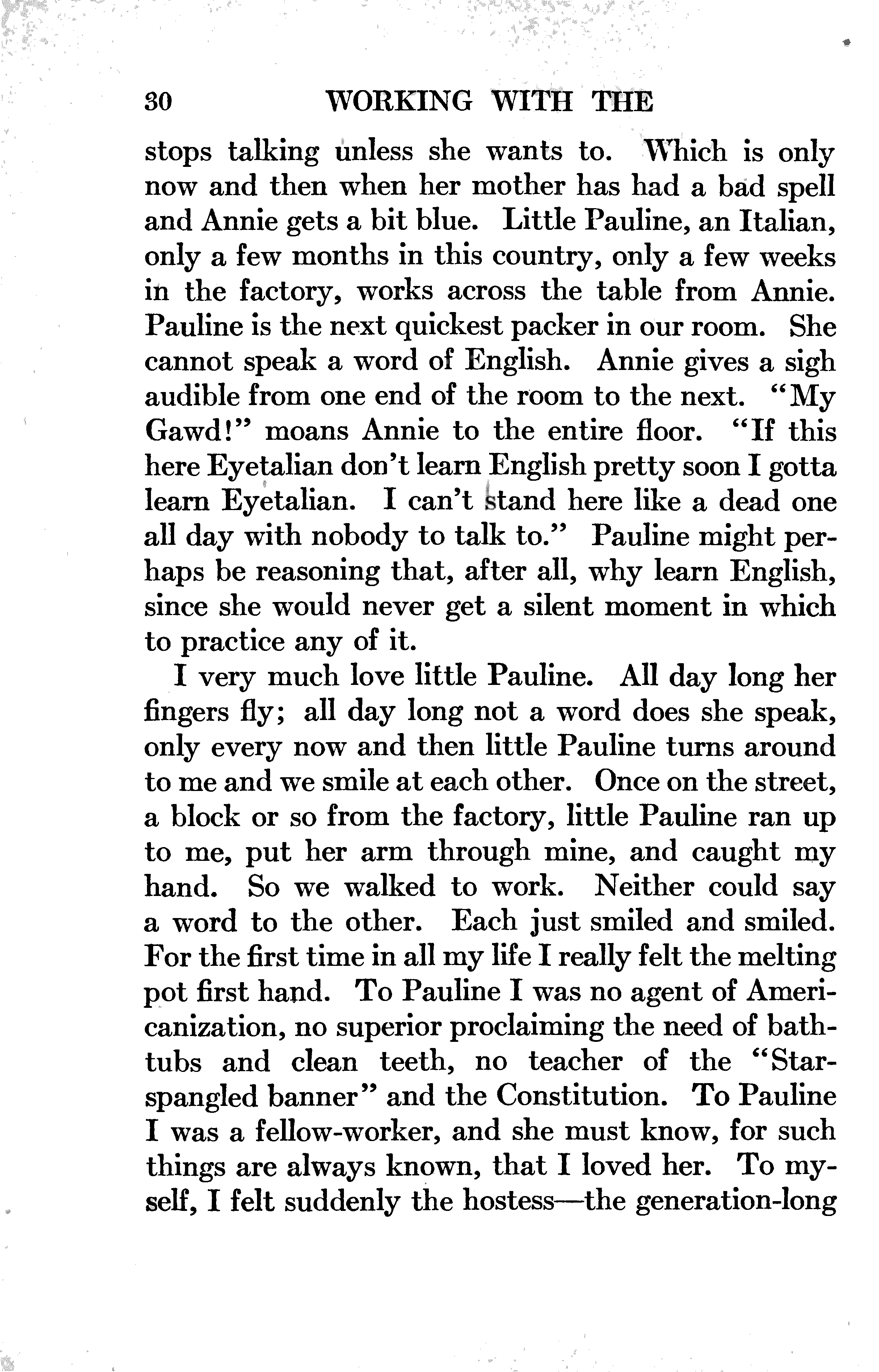 30 WORKING WITH THE

stops talking unless she wants to. Which is only now and then when her mother has had a bad spell and Annie gets a bit blue. Little Pauline, an Italian, only a few months in this country, only a few weeks in the factory, works across the table from Annie. Pauline is the next quickest packer in our room. She cannot speak a word of English. Annie gives a sigh audible from one end of the room to the next. "My Gawd!" moans Annie to the entire floor. "If this here Eyetalian don't learn English pretty soon I gotta learn Eyetalian. I can't stand here like a dead one all day with nobody to talk to." Pauline might perhaps be reasoning that, after all, why learn English, since she would never get a silent moment in which to practice any of it.

I very much love little Pauline. All day long her fingers fly; all day long not a word does she speak, only every now and then little Pauline turns around to me and we smile at each other. Once on the street, a block or so from the factory, little Pauline ran up to me, put her arm through mine, and caught my hand. So we walked to work. Neither could say a word to the other. Each just smiled and smiled. For the first time in all my life I really felt the melting pot first hand. To Pauline I was no agent of Americanization, no superior proclaiming the need of bathtubs and clean teeth, no teacher of the "Star-spangled banner" and the Constitution. To Pauline I was a fellow-worker, and she must know, for such things are always known, that I loved her. To myself, I felt suddenly the hostess—the generation-long